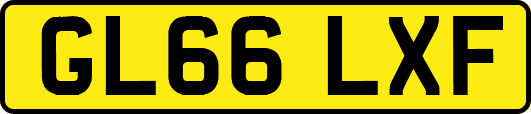 GL66 LXF